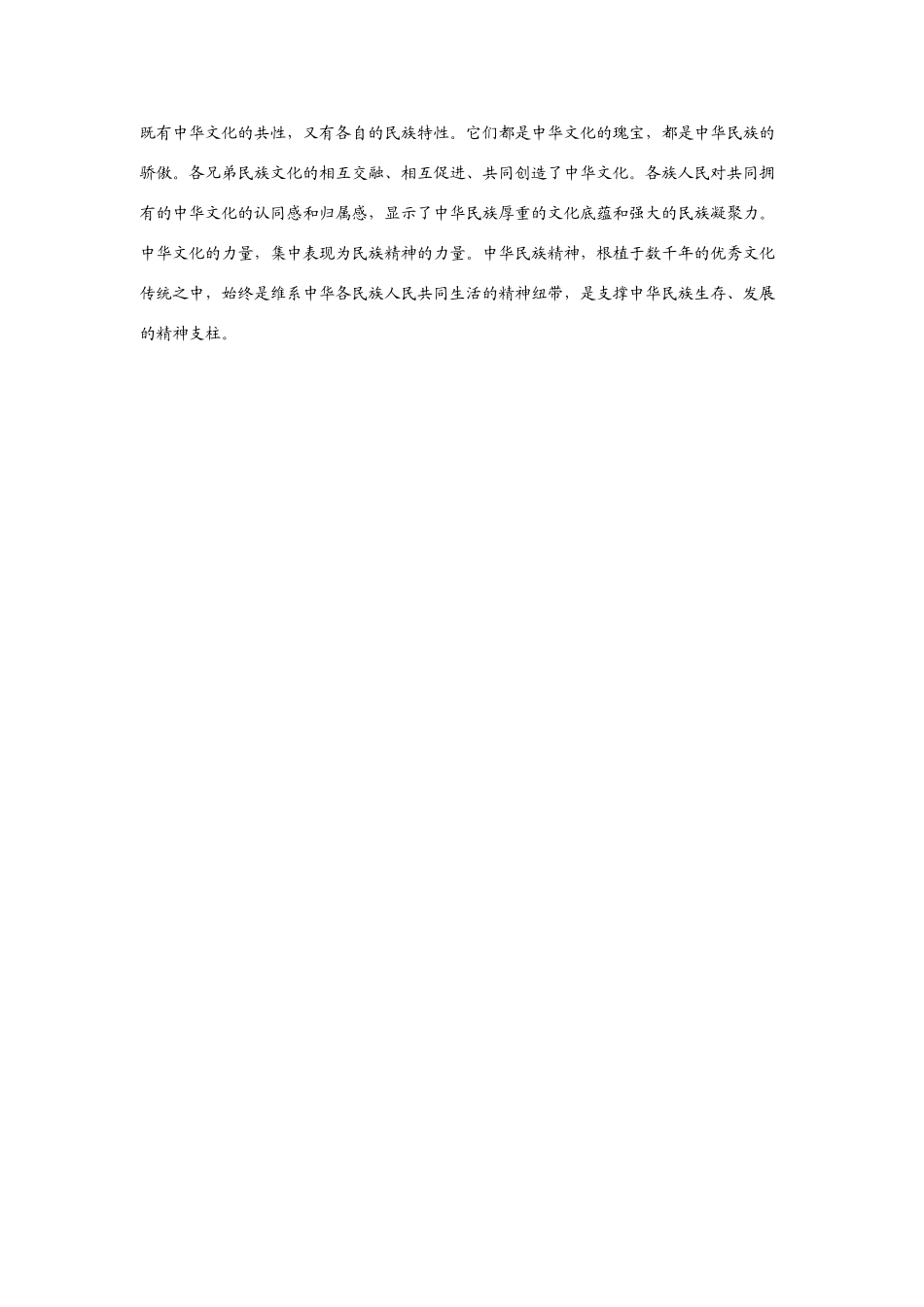 既有中华文化的共性，又有各自的民族特性。它们都是中华文化的瑰宝，都是中华民族的骄傲。各兄弟民族文化的相互交融、相互促进、共同创造了中华文化。各族人民对共同拥有的中华文化的认同感和归属感，显示了中华民族厚重的文化底蕴和强大的民族凝聚力。中华文化的力量，集中表现为民族精神的力量。中华民族精神，根植于数千年的优秀文化传统之中，始终是维系中华各民族人民共同生活的精神纽带，是支撑中华民族生存、发展的精神支柱。